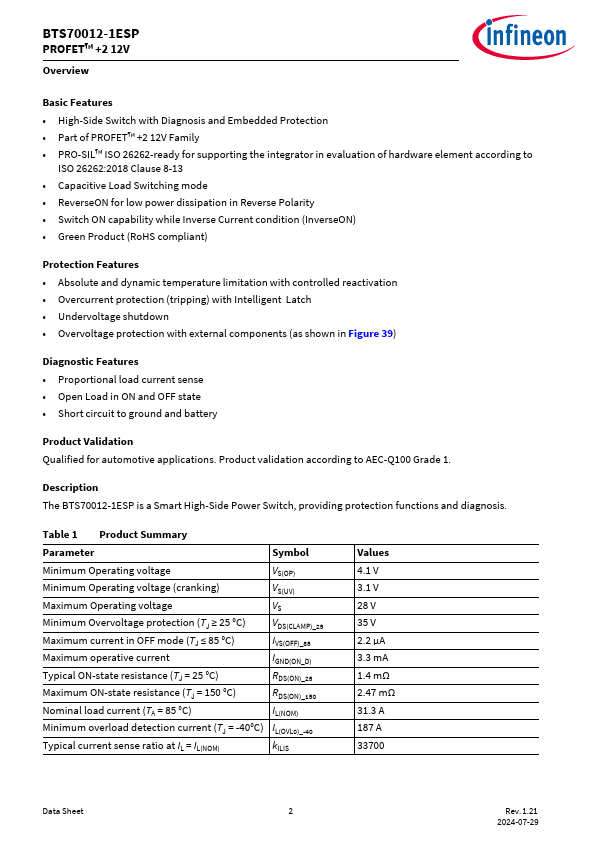 BTS70012-1ESP
PROFET™ +2 12V

infineon

Overview

Basic Features
• High-Side Switch with Diagnosis and Embedded Protection
• Part of PROFET™ +2 12V Family
• PRO-SIL™ ISO 26262-ready for supporting the integrator in evaluation of hardware element according to ISO 26262:2018 Clause 8-13
• Capacitive Load Switching mode
• ReverseON for low power dissipation in Reverse Polarity
• Switch ON capability while Inverse Current condition (InverseON)
• Green Product (RoHS compliant)

Protection Features
• Absolute and dynamic temperature limitation with controlled reactivation
• Overcurrent protection (tripping) with Intelligent Latch
• Undervoltage shutdown
• Overvoltage protection with external components (as shown in Figure 39)

Diagnostic Features
• Proportional load current sense
• Open Load in ON and OFF state
• Short circuit to ground and battery

Product Validation
Qualified for automotive applications. Product validation according to AEC-Q100 Grade 1.

Description
The BTS70012-1ESP is a Smart High-Side Power Switch, providing protection functions and diagnosis.

Table 1 Product Summary

| Parameter | Symbol | Values |
|---|---|---|
| Minimum Operating voltage | $V_{S(OP)}$ | 4.1 V |
| Minimum Operating voltage (cranking) | $V_{S(UV)}$ | 3.1 V |
| Maximum Operating voltage | $V_S$ | 28 V |
| Minimum Overvoltage protection ($T_J \geq 25$ °C) | $V_{DS(CLAMP)\_25}$ | 35 V |
| Maximum current in OFF mode ($T_J \leq 85$ °C) | $I_{VS(OFF)\_85}$ | 2.2 µA |
| Maximum operative current | $I_{GND(ON\_D)}$ | 3.3 mA |
| Typical ON-state resistance ($T_J = 25$ °C) | $R_{DS(ON)\_25}$ | 1.4 mΩ |
| Maximum ON-state resistance ($T_J = 150$ °C) | $R_{DS(ON)\_150}$ | 2.47 mΩ |
| Nominal load current ($T_A = 85$ °C) | $I_{L(NOM)}$ | 31.3 A |
| Minimum overload detection current ($T_J = -40$°C) | $I_{L(OVL0)\_-40}$ | 187 A |
| Typical current sense ratio at $I_L = I_{L(NOM)}$ | $k_{ILIS}$ | 33700 |

Data Sheet 2 Rev. 1.21
2024-07-29